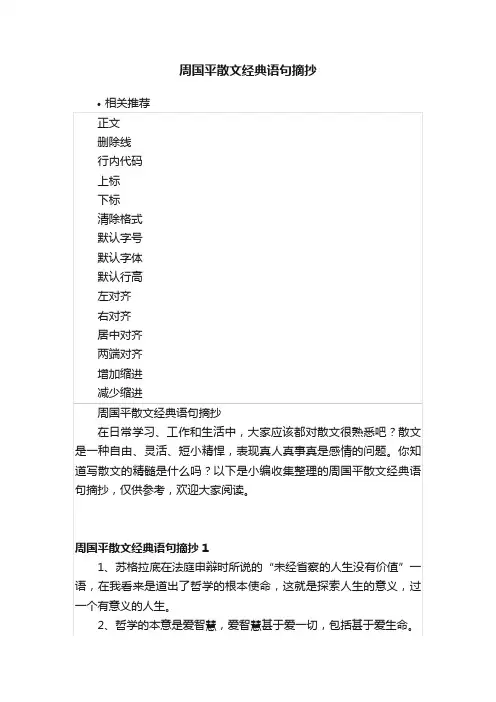 周国平散文经典语句摘抄

• 相关推荐

正文
删除线
行内代码
上标
下标
清除格式
默认字号
默认字体
默认行高
左对齐
右对齐
居中对齐
两端对齐
增加缩进
减少缩进

周国平散文经典语句摘抄

在日常学习、工作和生活中，大家应该都对散文很熟悉吧？散文是一种自由、灵活、短小精悍，表现真人真事真是感情的问题。你知道写散文的精髓是什么吗？以下是小编收集整理的周国平散文经典语句摘抄，仅供参考，欢迎大家阅读。

周国平散文经典语句摘抄 1

1、苏格拉底在法庭申辩时所说的“未经省察的人生没有价值”一语，在我看来是道出了哲学的根本使命，这就是探索人生的意义，过一个有意义的人生。

2、哲学的本意是爱智慧，爱智慧甚于爱一切，包括甚于爱生命。